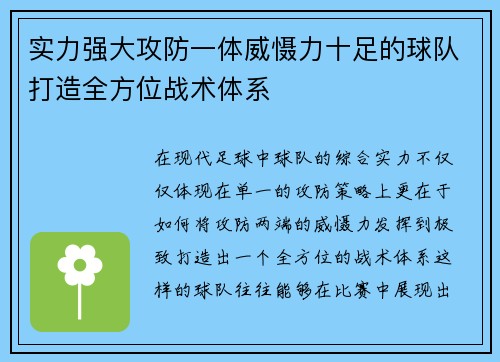 实力强大攻防一体威慑力十足的球队打造全方位战术体系

在现代足球中球队的综合实力不仅仅体现在单一的攻防策略上更在于如何将攻防两端的威慑力发挥到极致打造出一个全方位的战术体系这样的球队往往能够在比赛中展现出